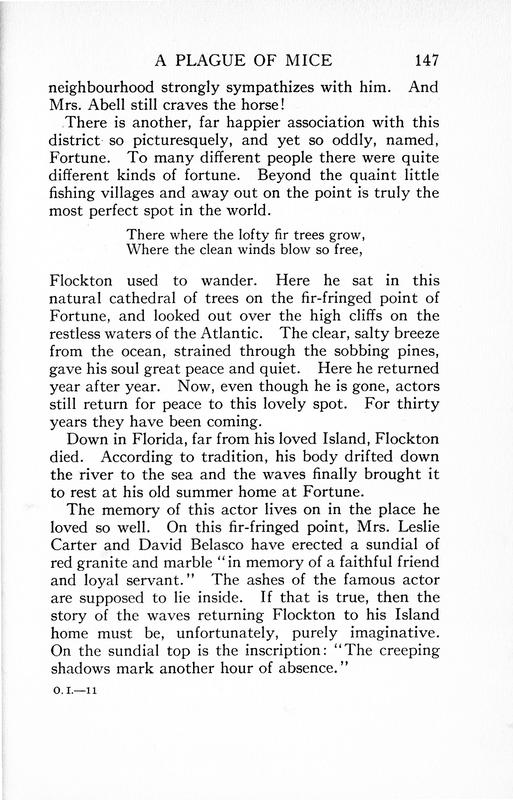 A PLAGUE OF MICE 147

neighbourhood strongly sympathizes with him. And Mrs. Abell still craves the horse!

There is another, far happier association with this district so picturesquely, and yet so oddly, named, Fortune. To many different people there were quite different kinds of fortune. Beyond the quaint little fishing villages and away out on the point is truly the most perfect spot in the world.

There where the lofty fir trees grow,
Where the clean winds blow so free,

Flockton used to wander. Here he sat in this natural cathedral of trees on the fir-fringed point of Fortune, and looked out over the high cliffs on the restless waters of the Atlantic. The clear, salty breeze from the ocean, strained through the sobbing pines, gave his soul great peace and quiet. Here he returned year after year. Now, even though he is gone, actors still return for peace to this lovely spot. For thirty years they have been coming.

Down in Florida, far from his loved Island, Flockton died. According to tradition, his body drifted down the river to the sea and the waves finally brought it to rest at his old summer home at Fortune.

The memory of this actor lives on in the place he loved so well. On this fir-fringed point, Mrs. Leslie Carter and David Belasco have erected a sundial of red granite and marble "in memory of a faithful friend and loyal servant." The ashes of the famous actor are supposed to lie inside. If that is true, then the story of the waves returning Flockton to his Island home must be, unfortunately, purely imaginative. On the sundial top is the inscription: "The creeping shadows mark another hour of absence."

O. I.—11